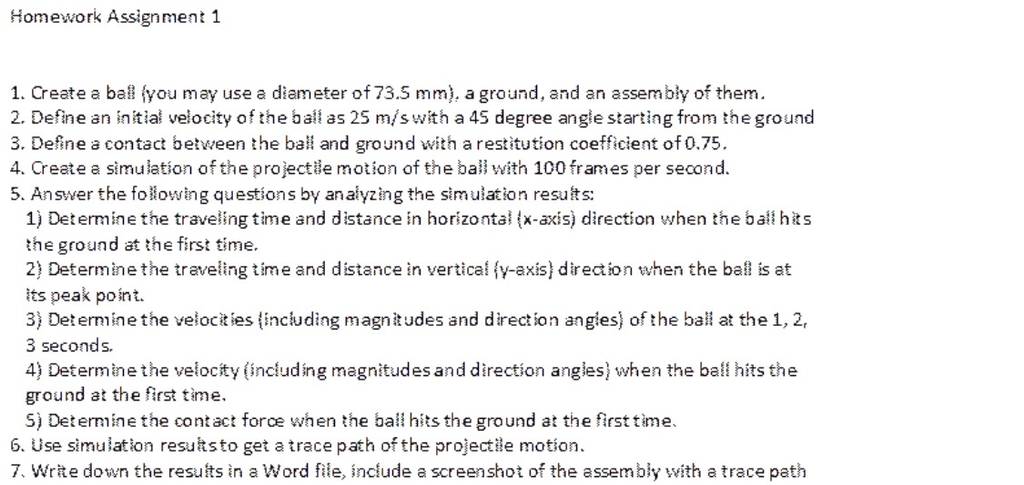 Homework Assignment 1

1. Create a ball (you may use a diameter of 73.5 mm), a ground, and an assembly of them.
2. Define an initial velocity of the ball as 25 m/s with a 45 degree angle starting from the ground
3. Define a contact between the ball and ground with a restitution coefficient of 0.75.
4. Create a simulation of the projectile motion of the ball with 100 frames per second.
5. Answer the following questions by analyzing the simulation results:
1) Determine the traveling time and distance in horizontal (x-axis) direction when the ball hits the ground at the first time.
2) Determine the traveling time and distance in vertical (y-axis) direction when the ball is at its peak point.
3) Determine the velocities (including magnitudes and direction angles) of the ball at the 1, 2, 3 seconds.
4) Determine the velocity (including magnitudes and direction angles) when the ball hits the ground at the first time.
5) Determine the contact force when the ball hits the ground at the first time.
6. Use simulation results to get a trace path of the projectile motion.
7. Write down the results in a Word file, include a screenshot of the assembly with a trace path